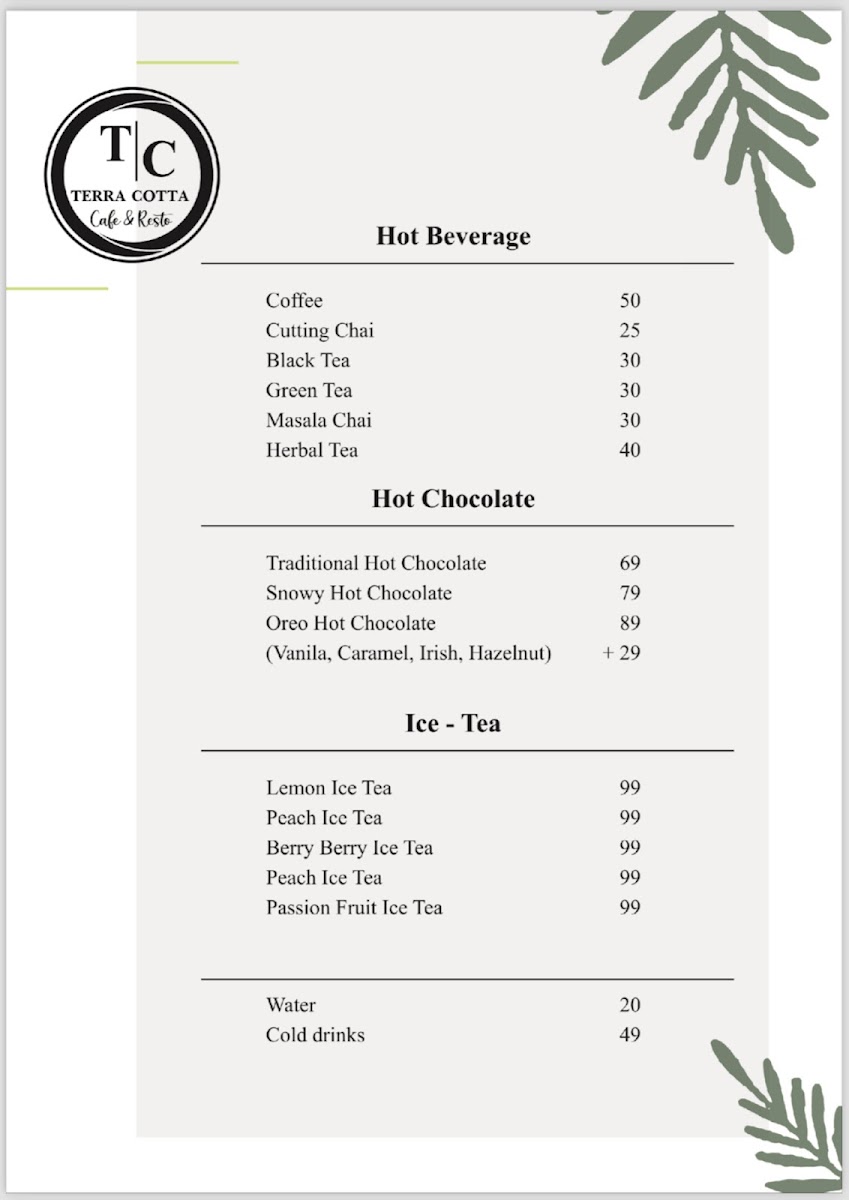 T|C
TERRA COTTA
Cafe & Resto

Hot Beverage

| | |
|---|---|
| Coffee | 50 |
| Cutting Chai | 25 |
| Black Tea | 30 |
| Green Tea | 30 |
| Masala Chai | 30 |
| Herbal Tea | 40 |

Hot Chocolate

| | |
|---|---|
| Traditional Hot Chocolate | 69 |
| Snowy Hot Chocolate | 79 |
| Oreo Hot Chocolate | 89 |
| (Vanila, Caramel, Irish, Hazelnut) | + 29 |

Ice - Tea

| | |
|---|---|
| Lemon Ice Tea | 99 |
| Peach Ice Tea | 99 |
| Berry Berry Ice Tea | 99 |
| Peach Ice Tea | 99 |
| Passion Fruit Ice Tea | 99 |

| | |
|---|---|
| Water | 20 |
| Cold drinks | 49 |